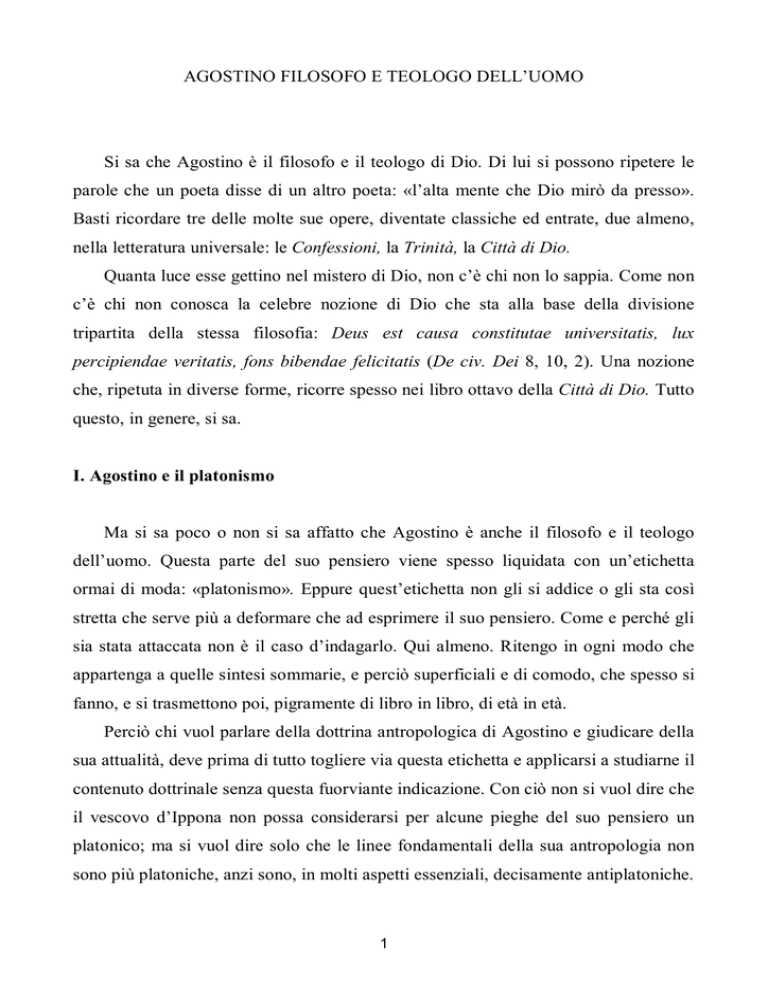 AGOSTINO FILOSOFO E TEOLOGO DELL'UOMO

Si sa che Agostino è il filosofo e il teologo di Dio. Di lui si possono ripetere le parole che un poeta disse di un altro poeta: «l'alta mente che Dio mirò da presso». Basti ricordare tre delle molte sue opere, diventate classiche ed entrate, due almeno, nella letteratura universale: le Confessioni, la Trinità, la Città di Dio.

Quanta luce esse gettino nel mistero di Dio, non c'è chi non lo sappia. Come non c'è chi non conosca la celebre nozione di Dio che sta alla base della divisione tripartita della stessa filosofia: Deus est causa constitutae universitatis, lux percipiendae veritatis, fons bibendae felicitatis (De civ. Dei 8, 10, 2). Una nozione che, ripetuta in diverse forme, ricorre spesso nei libro ottavo della Città di Dio. Tutto questo, in genere, si sa.

I. Agostino e il platonismo

Ma si sa poco o non si sa affatto che Agostino è anche il filosofo e il teologo dell'uomo. Questa parte del suo pensiero viene spesso liquidata con un'etichetta ormai di moda: «platonismo». Eppure quest'etichetta non gli si addice o gli sta così stretta che serve più a deformare che ad esprimere il suo pensiero. Come e perché gli sia stata attaccata non è il caso d'indagarlo. Qui almeno. Ritengo in ogni modo che appartenga a quelle sintesi sommarie, e perciò superficiali e di comodo, che spesso si fanno, e si trasmettono poi, pigramente di libro in libro, di età in età.

Perciò chi vuol parlare della dottrina antropologica di Agostino e giudicare della sua attualità, deve prima di tutto togliere via questa etichetta e applicarsi a studiarne il contenuto dottrinale senza questa fuorviante indicazione. Con ciò non si vuol dire che il vescovo d'Ippona non possa considerarsi per alcune pieghe del suo pensiero un platonico; ma si vuol dire solo che le linee fondamentali della sua antropologia non sono più platoniche, anzi sono, in molti aspetti essenziali, decisamente antiplatoniche.

1